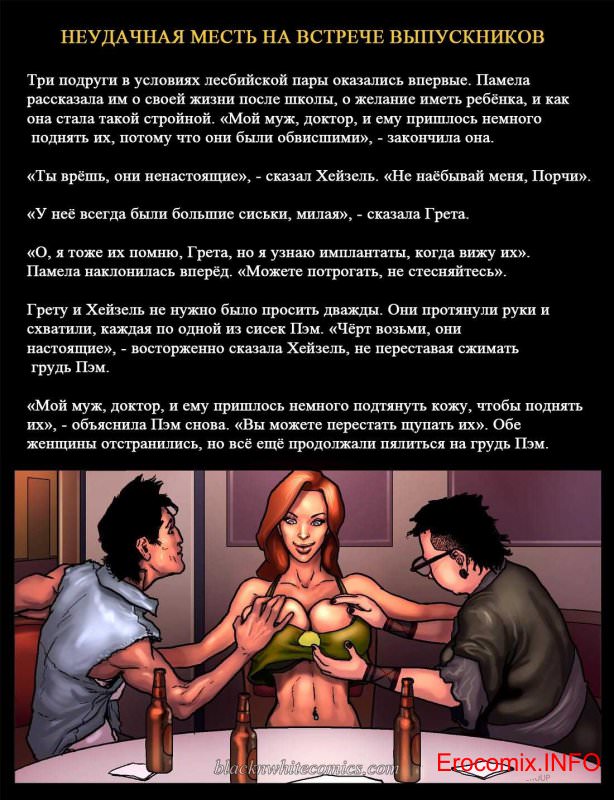 НЕУДАЧНАЯ МЕСТЬ НА ВСТРЕЧЕ ВЫПУСКНИКОВ

Три подруги в условиях лесбийской пары оказались впервые. Памела рассказала им о своей жизни после школы, о желание иметь ребёнка, и как она стала такой стройной. «Мой муж, доктор, и ему пришлось немного поднять их, потому что они были обвисшими», - закончила она.

«Ты врёшь, они ненастоящие», - сказал Хейзель. «Не наёбывай меня, Порчи».

«У неё всегда были большие сиськи, милая», - сказала Грета.

«О, я тоже их помню, Грета, но я узнаю имплантаты, когда вижу их». Памела наклонилась вперёд. «Можете потрогать, не стесняйтесь».

Грету и Хейзель не нужно было просить дважды. Они протянули руки и схватили, каждая по одной из сисек Пэм. «Чёрт возьми, они настоящие», - восторженно сказала Хейзель, не переставая сжимать грудь Пэм.

«Мой муж, доктор, и ему пришлось немного подтянуть кожу, чтобы поднять их», - объяснила Пэм снова. «Вы можете перестать щупать их». Обе женщины отстранились, но всё ещё продолжали пялиться на грудь Пэм.

blacknwhitecomics.com

Erocomix.INFO